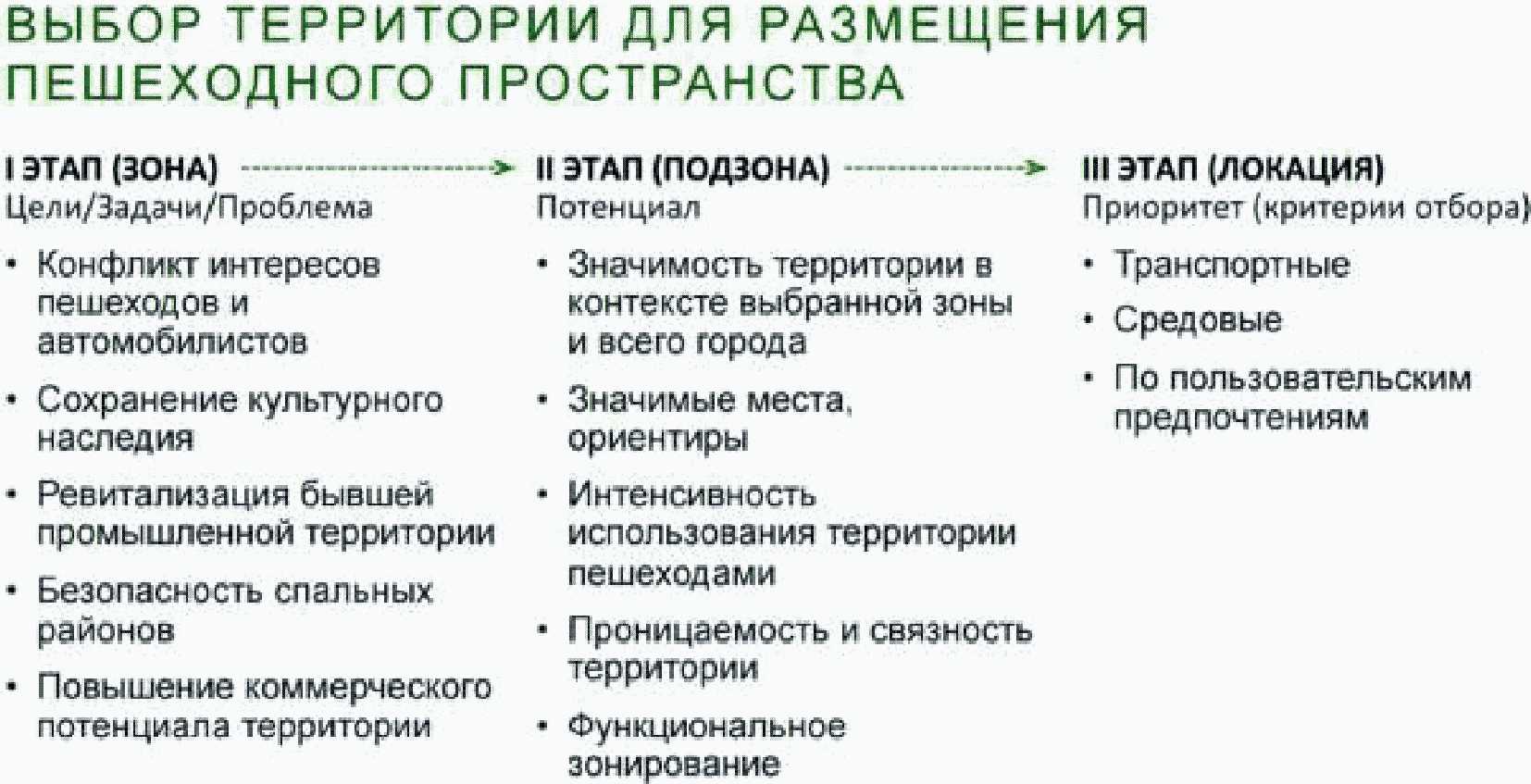 ВЫБОР ТЕРРИТОРИИ ДЛЯ РАЗМЕЩЕНИЯ ПЕШЕХОДНОГО ПРОСТРАНСТВА

I ЭТАП (ЗОНА)
Цели/Задачи/Проблема

• Конфликт интересов пешеходов и автомобилистов
• Сохранение культурного наследия
• Ревитализация бывшей промышленной территории
• Безопасность спальных районов
• Повышение коммерческого потенциала территории

II ЭТАП (ПОДЗОНА)
Потенциал

• Значимость территории в контексте выбранной зоны и всего города
• Значимые места, ориентиры
• Интенсивность использования территории пешеходами
• Проницаемость и связность территории
• Функциональное зонирование

III ЭТАП (ЛОКАЦИЯ)
Приоритет (критерии отбора)

• Транспортные
• Средовые
• По пользовательским предпочтениям